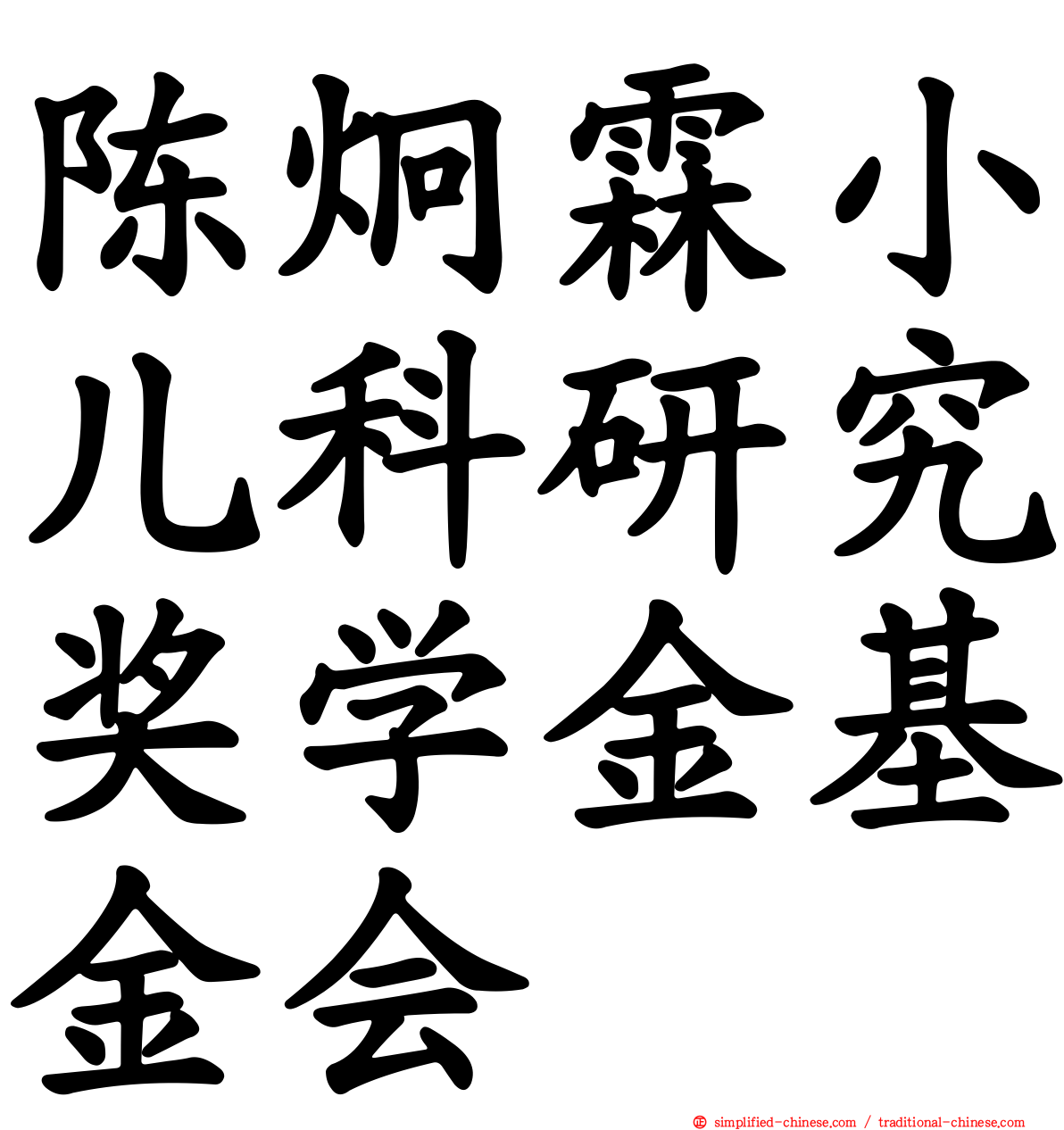 陈炯霖小儿科研究奖学金基金会

simplified-chinese.com / traditional-chinese.com